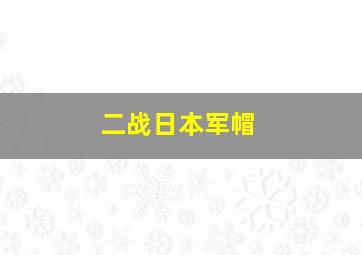 二战日本军帽